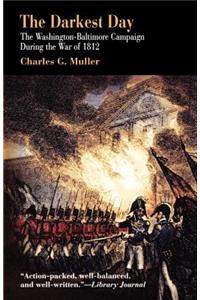 The Darkest Day

The Washington-Baltimore Campaign During the War of 1812

Charles G. Muller

"Action-packed, well-balanced, and well-written."—Library Journal